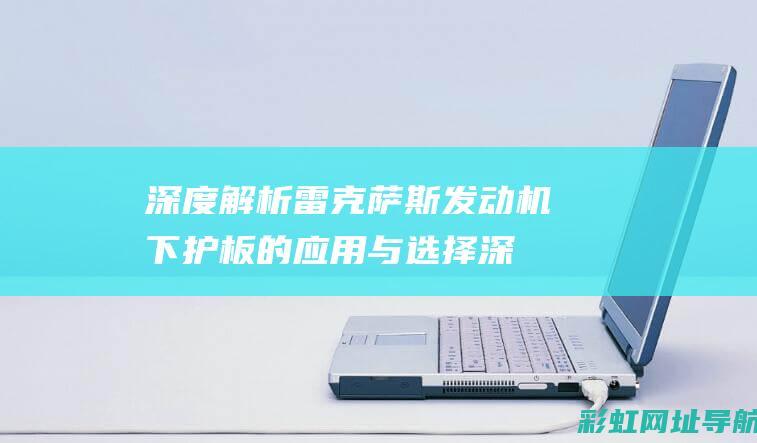 深度解析雷克萨斯发动机下护板的应用与选择深

彩虹网址导航